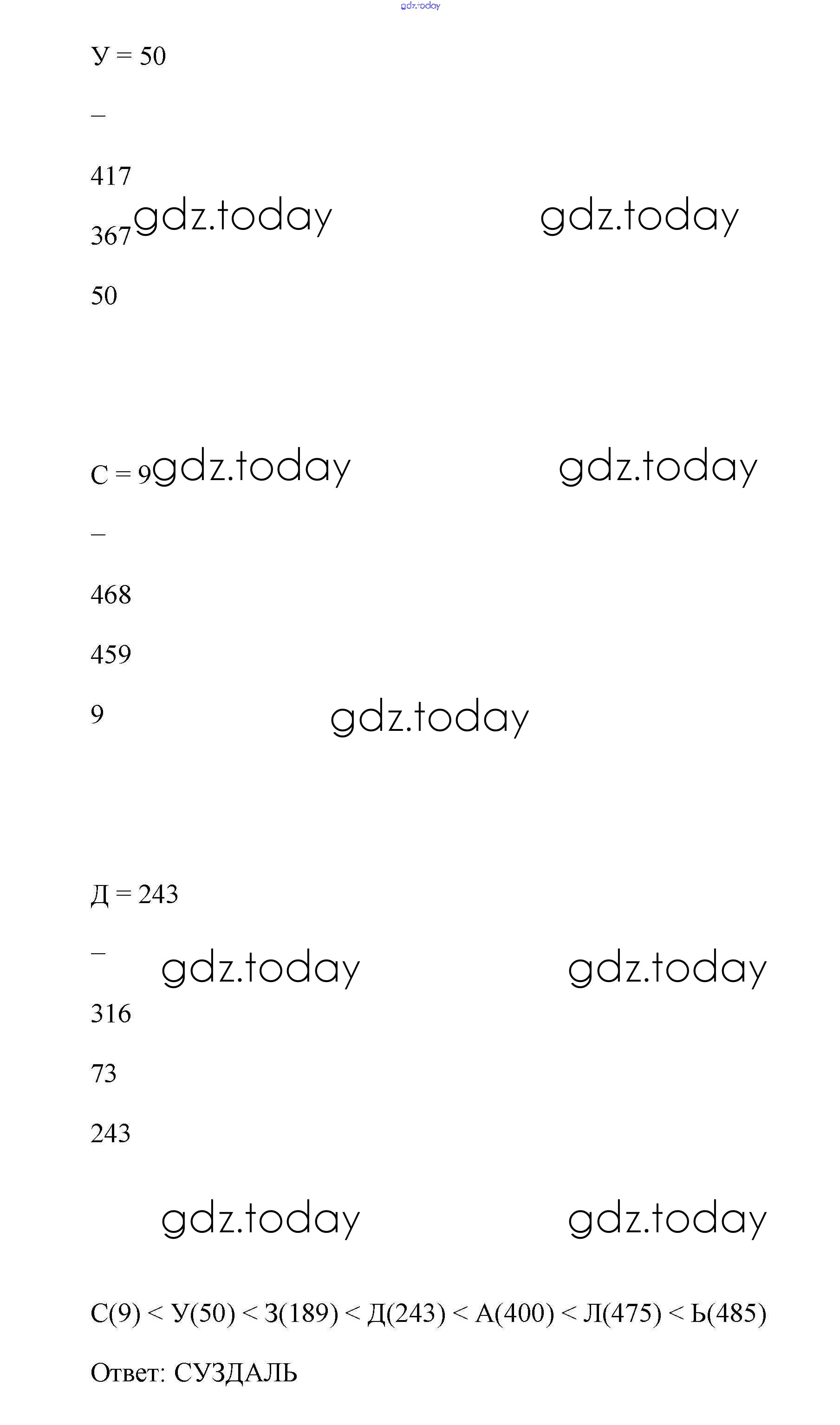 gdz.today

У = 50

–

417

367 gdz.today gdz.today

50

С = 9 gdz.today gdz.today

–

468

459

9 gdz.today

Д = 243

– gdz.today gdz.today

316

73

243

gdz.today gdz.today

С(9) < У(50) < З(189) < Д(243) < А(400) < Л(475) < Ь(485)

Ответ: СУЗДАЛЬ